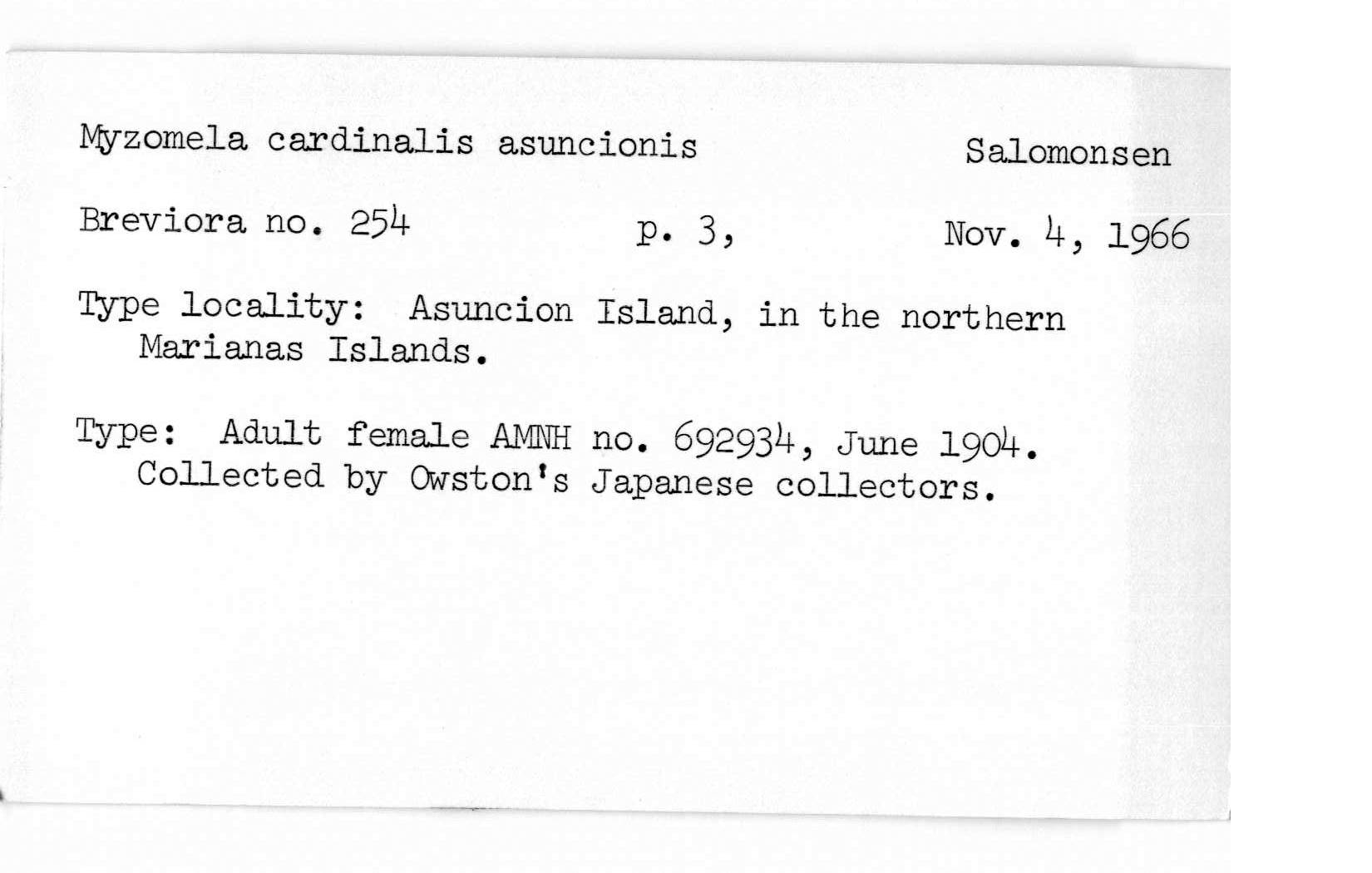 Myzomela cardinalis asuncionis Salomonsen

Breviora no. 254 p. 3, Nov. 4, 1966

Type locality: Asuncion Island, in the northern Marianas Islands.

Type: Adult female AMNH no. 692934, June 1904. Collected by Owston's Japanese collectors.